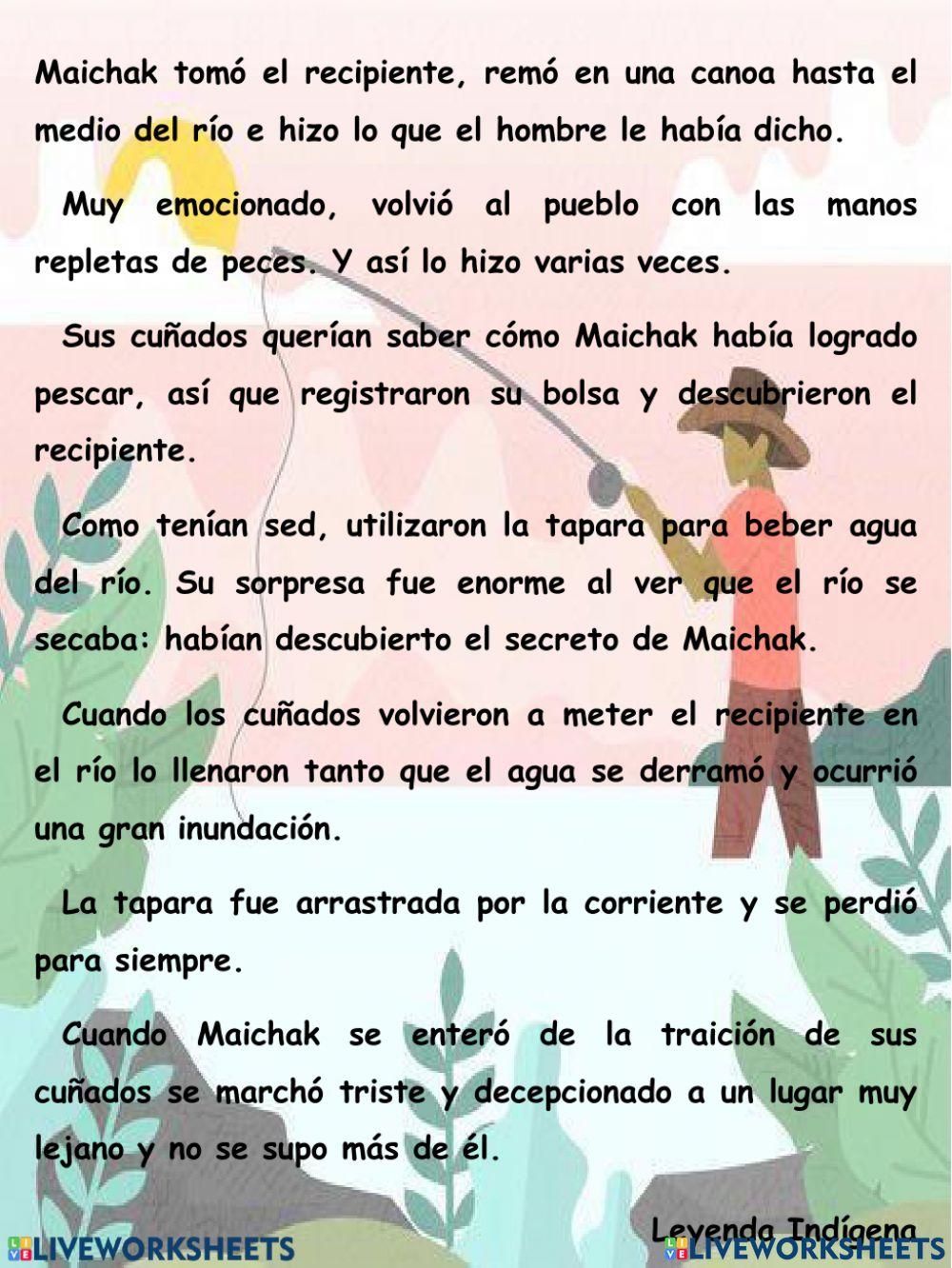 Maichak tomó el recipiente, remó en una canoa hasta el medio del río e hizo lo que el hombre le había dicho.

Muy emocionado, volvió al pueblo con las manos repletas de peces. Y así lo hizo varias veces.

Sus cuñados querían saber cómo Maichak había logrado pescar, así que registraron su bolsa y descubrieron el recipiente.

Como tenían sed, utilizaron la tapara para beber agua del río. Su sorpresa fue enorme al ver que el río se secaba: habían descubierto el secreto de Maichak.

Cuando los cuñados volvieron a meter el recipiente en el río lo llenaron tanto que el agua se derramó y ocurrió una gran inundación.

La tapara fue arrastrada por la corriente y se perdió para siempre.

Cuando Maichak se enteró de la traición de sus cuñados se marchó triste y decepcionado a un lugar muy lejano y no se supo más de él.

Leyenda Indígena

LIVEWORKSHEETS

LIVEWORKSHEETS